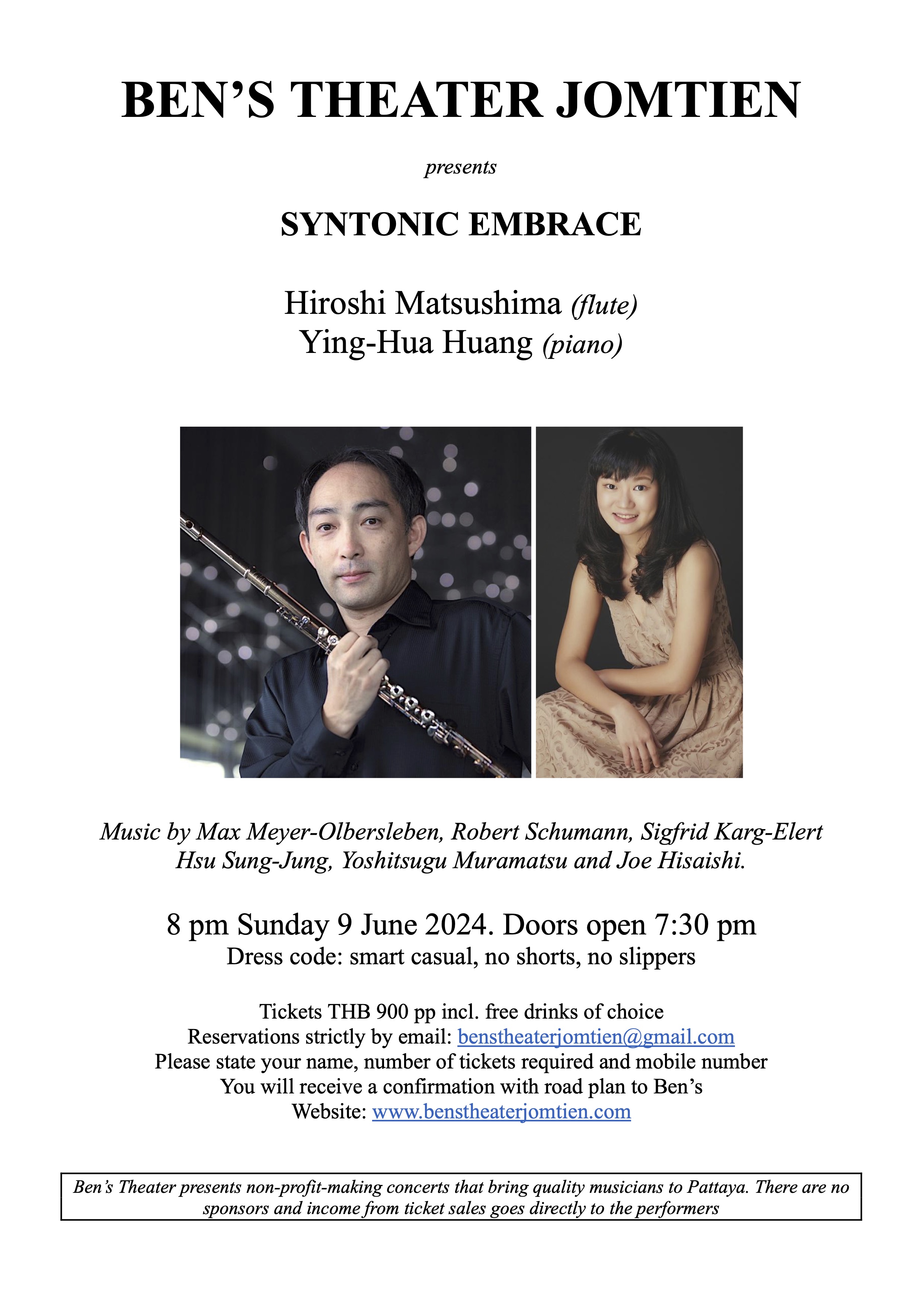 BEN'S THEATER JOMTIEN

presents

SYNTONIC EMBRACE

Hiroshi Matsushima (flute)
Ying-Hua Huang (piano)

Music by Max Meyer-Olbersleben, Robert Schumann, Sigfrid Karg-Elert
Hsu Sung-Jung, Yoshitsugu Muramatsu and Joe Hisaishi.

8 pm Sunday 9 June 2024. Doors open 7:30 pm
Dress code: smart casual, no shorts, no slippers

Tickets THB 900 pp incl. free drinks of choice
Reservations strictly by email: benstheaterjomtien@gmail.com
Please state your name, number of tickets required and mobile number
You will receive a confirmation with road plan to Ben's
Website: www.benstheaterjomtien.com

Ben's Theater presents non-profit-making concerts that bring quality musicians to Pattaya. There are no sponsors and income from ticket sales goes directly to the performers